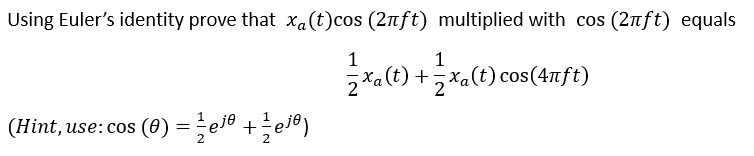 Using Euler's identity prove that $x_a(t)\cos(2\pi ft)$ multiplied with $\cos(2\pi ft)$ equals

$\frac{1}{2}x_a(t) + \frac{1}{2}x_a(t)\cos(4\pi ft)$

$(Hint, use: \cos(\theta) = \frac{1}{2}e^{j\theta} + \frac{1}{2}e^{j\theta})$